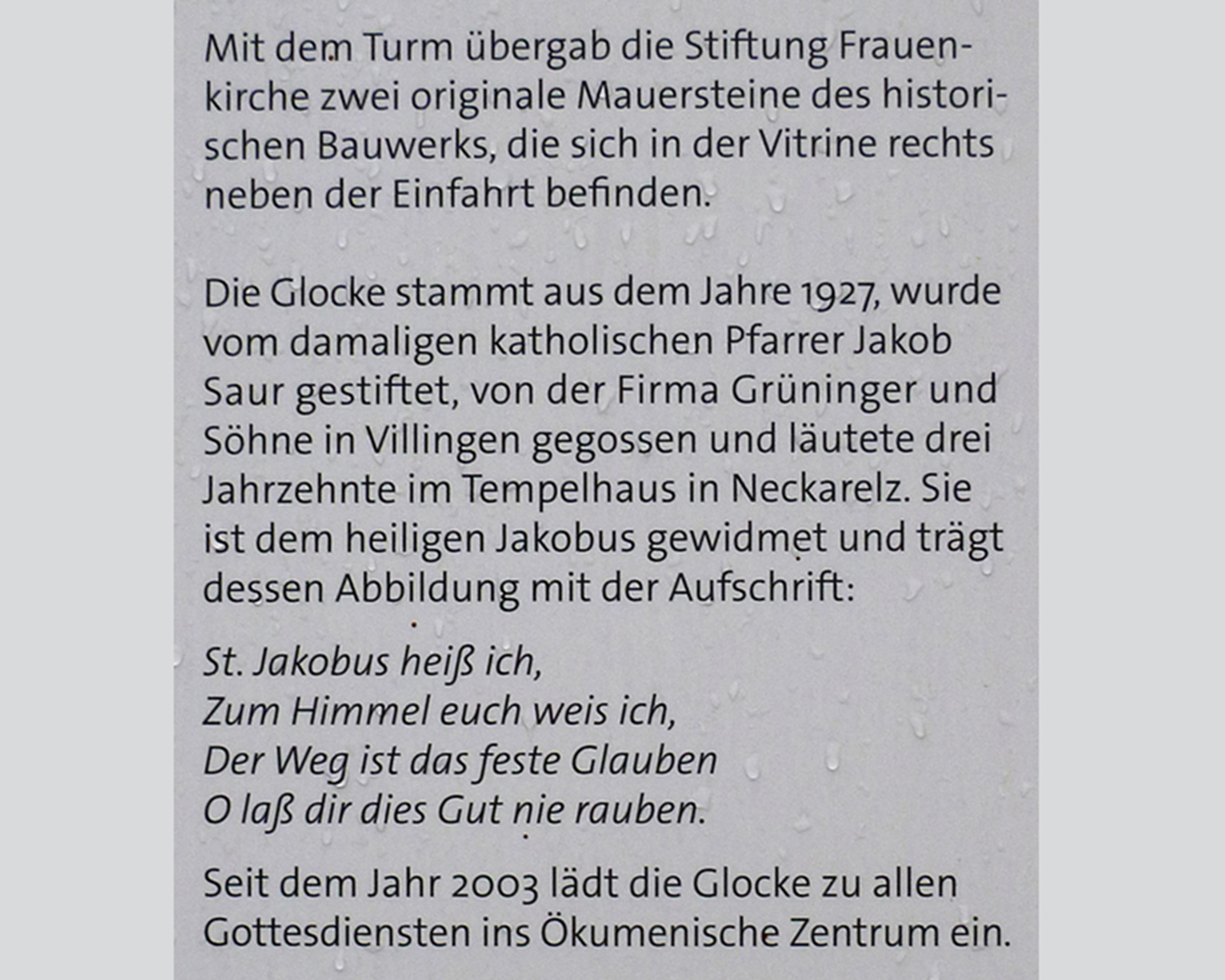 Mit dem Turm übergab die Stiftung Frauenkirche zwei originale Mauersteine des historischen Bauwerks, die sich in der Vitrine rechts neben der Einfahrt befinden.

Die Glocke stammt aus dem Jahre 1927, wurde vom damaligen katholischen Pfarrer Jakob Saur gestiftet, von der Firma Grüninger und Söhne in Villingen gegossen und läutete drei Jahrzehnte im Tempelhaus in Neckarelz. Sie ist dem heiligen Jakobus gewidmet und trägt dessen Abbildung mit der Aufschrift:

St. Jakobus heiß ich,
Zum Himmel euch weis ich,
Der Weg ist das feste Glauben
O laß dir dies Gut nie rauben.

Seit dem Jahr 2003 lädt die Glocke zu allen Gottesdiensten ins Ökumenische Zentrum ein.